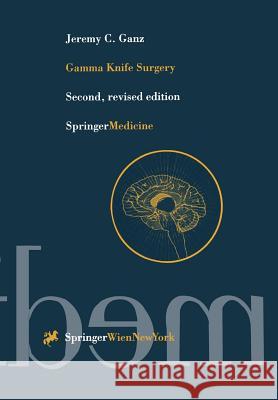 Jeremy C. Ganz

Gamma Knife Surgery

Second, revised edition

SpringerMedicine

SpringerWienNewYork

Kraina Książek